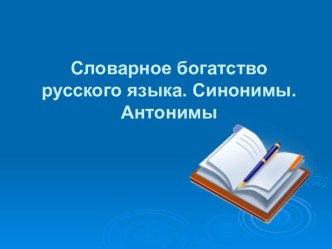 Словарное богатство русского языка. Синонимы. Антонимы